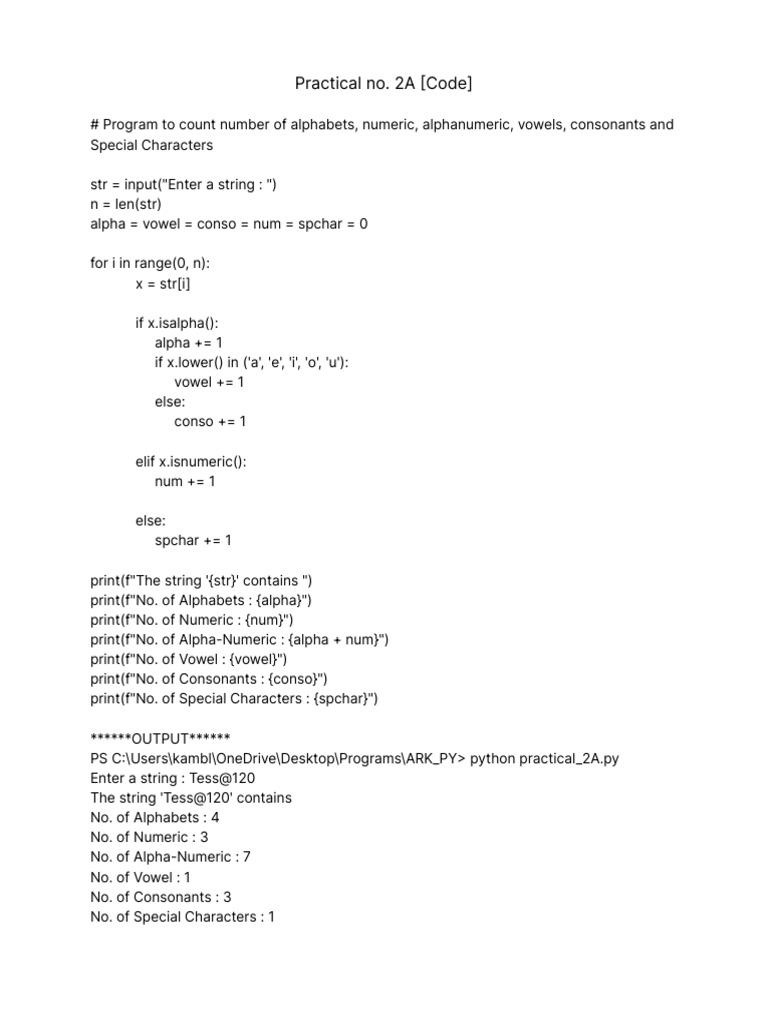 Practical no. 2A [Code]

# Program to count number of alphabets, numeric, alphanumeric, vowels, consonants and Special Characters

str = input("Enter a string : ")
n = len(str)
alpha = vowel = conso = num = spchar = 0

for i in range(0, n):
    x = str[i]

    if x.isalpha():
        alpha += 1
        if x.lower() in ('a', 'e', 'i', 'o', 'u'):
            vowel += 1
        else:
            conso += 1

    elif x.isnumeric():
        num += 1

    else:
        spchar += 1

print(f"The string '{str}' contains ")
print(f"No. of Alphabets : {alpha}")
print(f"No. of Numeric : {num}")
print(f"No. of Alpha-Numeric : {alpha + num}")
print(f"No. of Vowel : {vowel}")
print(f"No. of Consonants : {conso}")
print(f"No. of Special Characters : {spchar}")

******OUTPUT******
PS C:\Users\kambl\OneDrive\Desktop\Programs\ARK_PY> python practical_2A.py
Enter a string : Tess@120
The string 'Tess@120' contains
No. of Alphabets : 4
No. of Numeric : 3
No. of Alpha-Numeric : 7
No. of Vowel : 1
No. of Consonants : 3
No. of Special Characters : 1